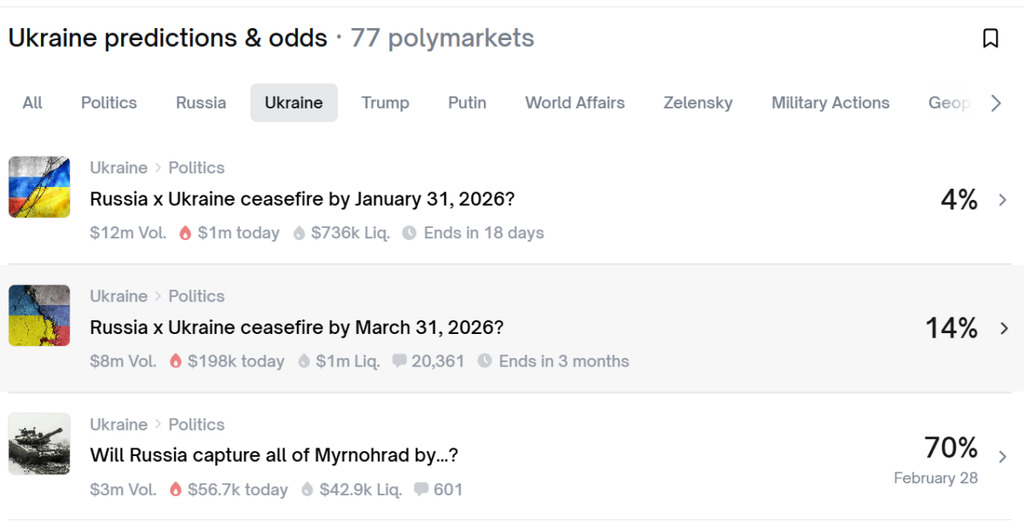 Ukraine predictions & odds · 77 polymarkets

All Politics Russia Ukraine Trump Putin World Affairs Zelensky Military Actions Geop

Ukraine > Politics
Russia x Ukraine ceasefire by January 31, 2026?
$12m Vol. $1m today $736k Liq. Ends in 18 days
4%

Ukraine > Politics
Russia x Ukraine ceasefire by March 31, 2026?
$8m Vol. $198k today $1m Liq. 20,361 Ends in 3 months
14%

Ukraine > Politics
Will Russia capture all of Myrnohrad by...?
$3m Vol. $56.7k today $42.9k Liq. 601
70%
February 28